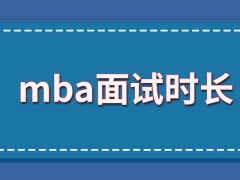 mba面试时长